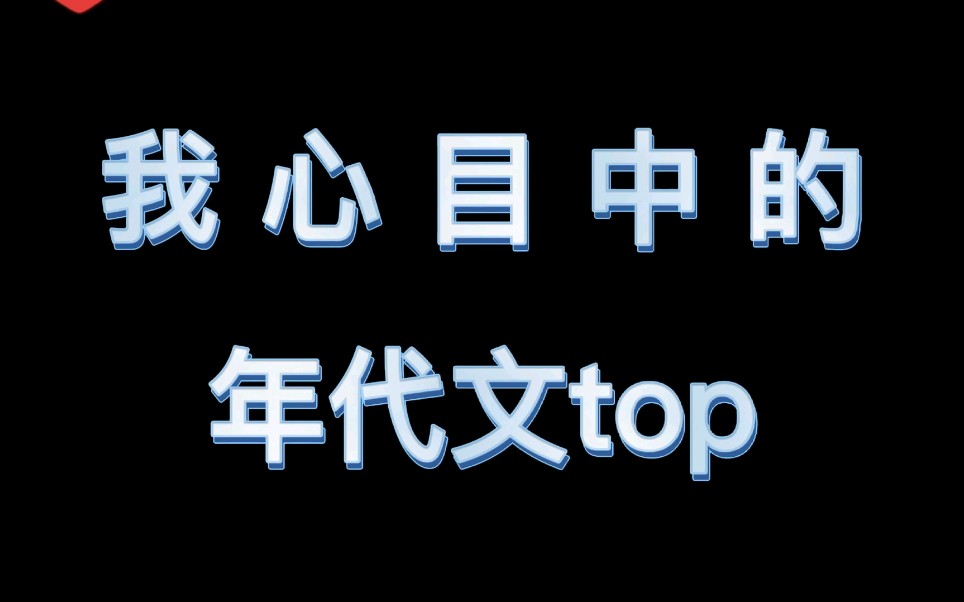 我心目中的
年代文top